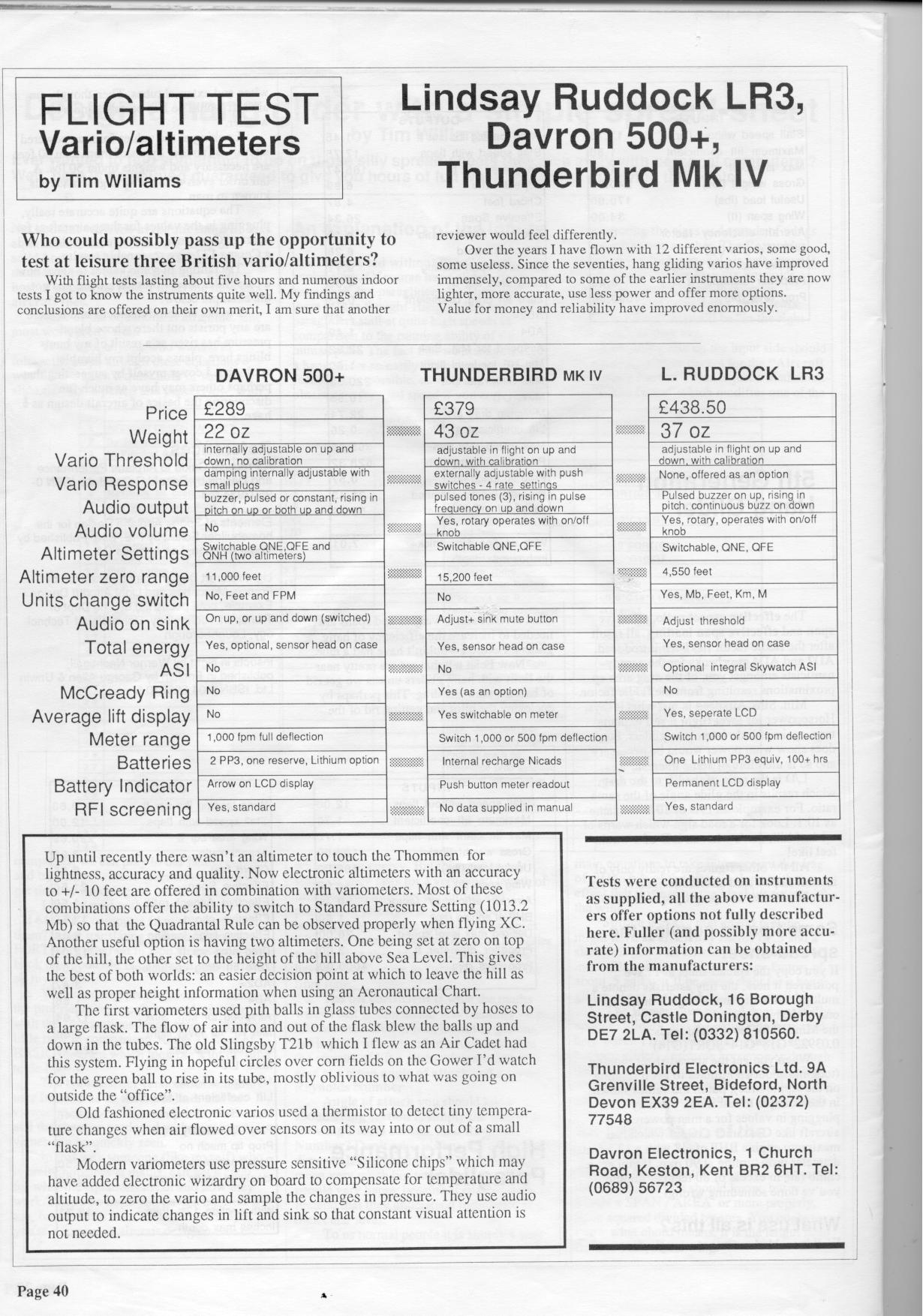 FLIGHT TEST
Vario/altimeters
by Tim Williams

Lindsay Ruddock LR3, Davron 500+, Thunderbird Mk IV

Who could possibly pass up the opportunity to test at leisure three British vario/altimeters?

With flight tests lasting about five hours and numerous indoor tests I got to know the instruments quite well. My findings and conclusions are offered on their own merit, I am sure that another reviewer would feel differently.

Over the years I have flown with 12 different varios, some good, some useless. Since the seventies, hang gliding varios have improved immensely, compared to some of the earlier instruments they are now lighter, more accurate, use less power and offer more options. Value for money and reliability have improved enormously.

| | DAVRON 500+ | THUNDERBIRD MK IV | L. RUDDOCK LR3 |
|---|---|---|---|
| Price | £289 | £379 | £438.50 |
| Weight | 22 oz | 43 oz | 37 oz |
| Vario Threshold | internally adjustable on up and down, no calibration | adjustable in flight on up and down, with calibration | adjustable in flight on up and down, with calibration |
| Vario Response | damping internally adjustable with small plugs | externally adjustable with push switches - 4 rate settings | None, offered as an option |
| Audio output | buzzer, pulsed or constant, rising in pitch on up or both up and down | pulsed tones (3), rising in pulse frequency on up and down | Pulsed buzzer on up, rising in pitch. continuous buzz on down |
| Audio volume | No | Yes, rotary operates with on/off knob | Yes, rotary, operates with on/off knob |
| Altimeter Settings | Switchable QNE,QFE and QNH (two altimeters) | Switchable QNE,QFE | Switchable, QNE, QFE |
| Altimeter zero range | 11,000 feet | 15,200 feet | 4,550 feet |
| Units change switch | No, Feet and FPM | No | Yes, Mb, Feet, Km, M |
| Audio on sink | On up, or up and down (switched) | Adjust+ sink mute button | Adjust threshold |
| Total energy | Yes, optional, sensor head on case | Yes, sensor head on case | Yes, sensor head on case |
| ASI | No | No | Optional integral Skywatch ASI |
| McCready Ring | No | Yes (as an option) | No |
| Average lift display | No | Yes switchable on meter | Yes, seperate LCD |
| Meter range | 1,000 fpm full deflection | Switch 1,000 or 500 fpm deflection | Switch 1,000 or 500 fpm deflection |
| Batteries | 2 PP3, one reserve, Lithium option | Internal recharge Nicads | One Lithium PP3 equiv, 100+ hrs |
| Battery Indicator | Arrow on LCD display | Push button meter readout | Permanent LCD display |
| RFI screening | Yes, standard | No data supplied in manual | Yes, standard |

Up until recently there wasn't an altimeter to touch the Thommen for lightness, accuracy and quality. Now electronic altimeters with an accuracy to +/- 10 feet are offered in combination with variometers. Most of these combinations offer the ability to switch to Standard Pressure Setting (1013.2 Mb) so that the Quadrantal Rule can be observed properly when flying XC. Another useful option is having two altimeters. One being set at zero on top of the hill, the other set to the height of the hill above Sea Level. This gives the best of both worlds: an easier decision point at which to leave the hill as well as proper height information when using an Aeronautical Chart.

The first variometers used pith balls in glass tubes connected by hoses to a large flask. The flow of air into and out of the flask blew the balls up and down in the tubes. The old Slingsby T21b which I flew as an Air Cadet had this system. Flying in hopeful circles over corn fields on the Gower I'd watch for the green ball to rise in its tube, mostly oblivious to what was going on outside the "office".

Old fashioned electronic varios used a thermistor to detect tiny temperature changes when air flowed over sensors on its way into or out of a small "flask".

Modern variometers use pressure sensitive "Silicone chips" which may have added electronic wizardry on board to compensate for temperature and altitude, to zero the vario and sample the changes in pressure. They use audio output to indicate changes in lift and sink so that constant visual attention is not needed.

Tests were conducted on instruments as supplied, all the above manufacturers offer options not fully described here. Fuller (and possibly more accurate) information can be obtained from the manufacturers:

Lindsay Ruddock, 16 Borough Street, Castle Donington, Derby DE7 2LA. Tel: (0332) 810560.

Thunderbird Electronics Ltd. 9A Grenville Street, Bideford, North Devon EX39 2EA. Tel: (02372) 77548

Davron Electronics, 1 Church Road, Keston, Kent BR2 6HT. Tel: (0689) 56723

Page 40